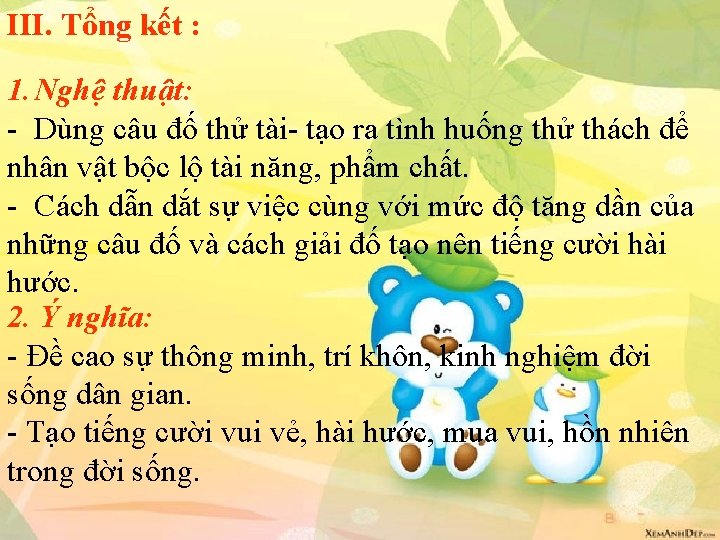 III. Tổng kết :

1. Nghệ thuật:
- Dùng câu đố thử tài- tạo ra tình huống thử thách để nhân vật bộc lộ tài năng, phẩm chất.
- Cách dẫn dắt sự việc cùng với mức độ tăng dần của những câu đố và cách giải đố tạo nên tiếng cười hài hước.
2. Ý nghĩa:
- Đề cao sự thông minh, trí khôn, kinh nghiệm đời sống dân gian.
- Tạo tiếng cười vui vẻ, hài hước, mua vui, hồn nhiên trong đời sống.

XemAnhDep.com